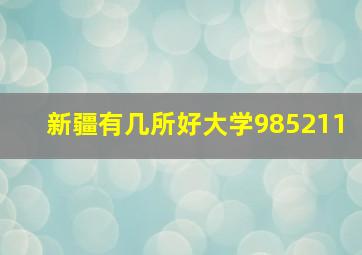 新疆有几所好大学985211